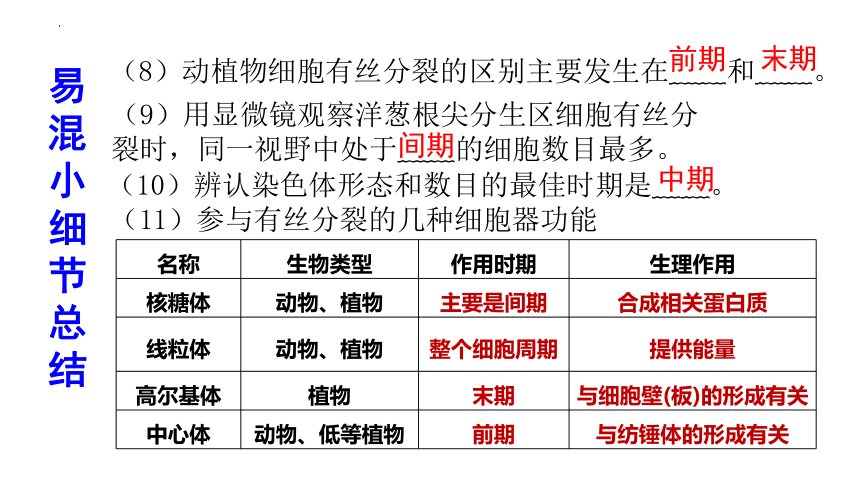 易混小细节总结

（8）动植物细胞有丝分裂的区别主要发生在前期和末期。

（9）用显微镜观察洋葱根尖分生区细胞有丝分裂时，同一视野中处于间期的细胞数目最多。

（10）辨认染色体形态和数目的最佳时期是中期。

（11）参与有丝分裂的几种细胞器功能

| 名称 | 生物类型 | 作用时期 | 生理作用 |
|---|---|---|---|
| 核糖体 | 动物、植物 | 主要是间期 | 合成相关蛋白质 |
| 线粒体 | 动物、植物 | 整个细胞周期 | 提供能量 |
| 高尔基体 | 植物 | 末期 | 与细胞壁(板)的形成有关 |
| 中心体 | 动物、低等植物 | 前期 | 与纺锤体的形成有关 |